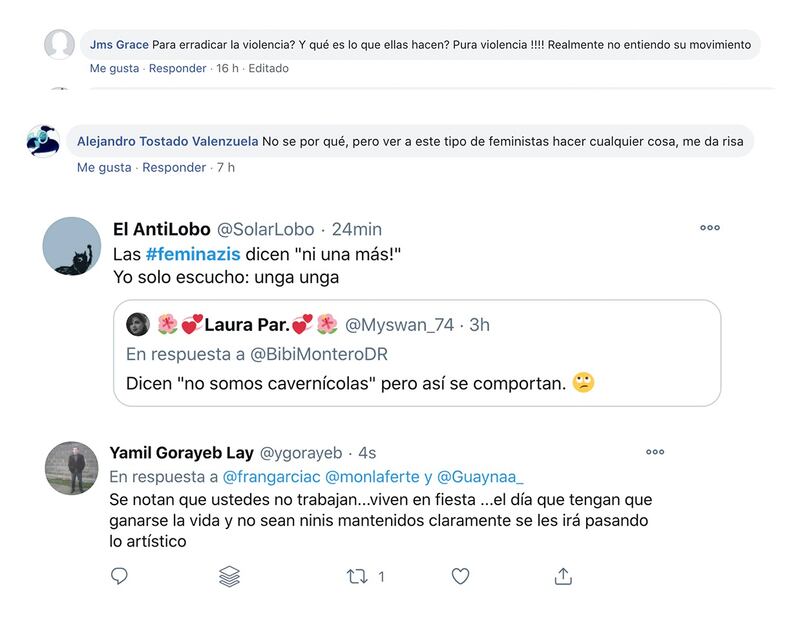 Jms Grace Para erradicar la violencia? Y qué es lo que ellas hacen? Pura violencia !!!! Realmente no entiendo su movimiento

Me gusta · Responder · 16 h · Editado

Alejandro Tostado Valenzuela No se por qué, pero ver a este tipo de feministas hacer cualquier cosa, me da risa

Me gusta · Responder · 7 h

El AntiLobo @SolarLobo · 24min

Las #feminazis dicen "ni una más!"
Yo solo escucho: unga unga

🌺💕Laura Par.💕🌺 @Myswan_74 · 3h

En respuesta a @BibiMonteroDR

Dicen "no somos cavernícolas" pero así se comportan. 🙄

Yamil Gorayeb Lay @ygorayeb · 4s

En respuesta a @frangarciac @monlaferte y @Guaynaa_

Se notan que ustedes no trabajan...viven en fiesta ...el día que tengan que ganarse la vida y no sean ninis mantenidos claramente se les irá pasando lo artístico

1